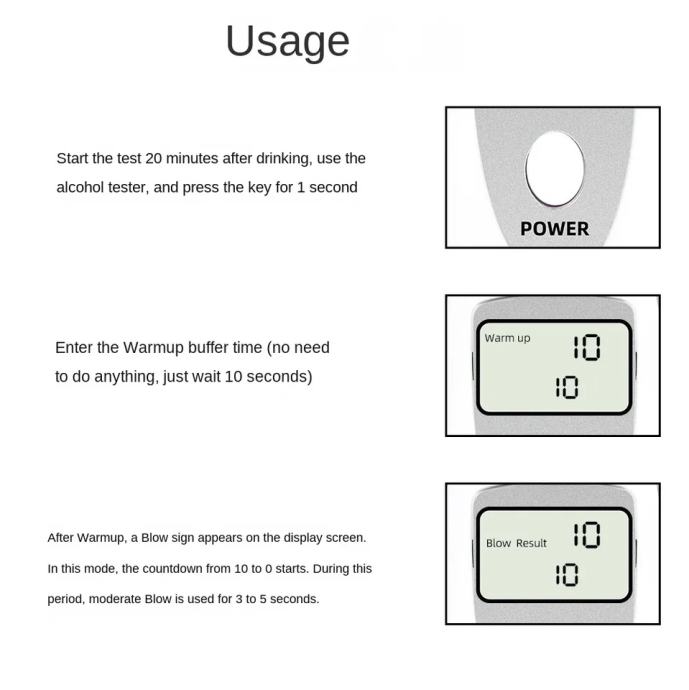 Usage

Start the test 20 minutes after drinking, use the alcohol tester, and press the key for 1 second

POWER

Enter the Warmup buffer time (no need to do anything, just wait 10 seconds)

Warm up
10
10

After Warmup, a Blow sign appears on the display screen. In this mode, the countdown from 10 to 0 starts. During this period, moderate Blow is used for 3 to 5 seconds.

Blow Result
10
10